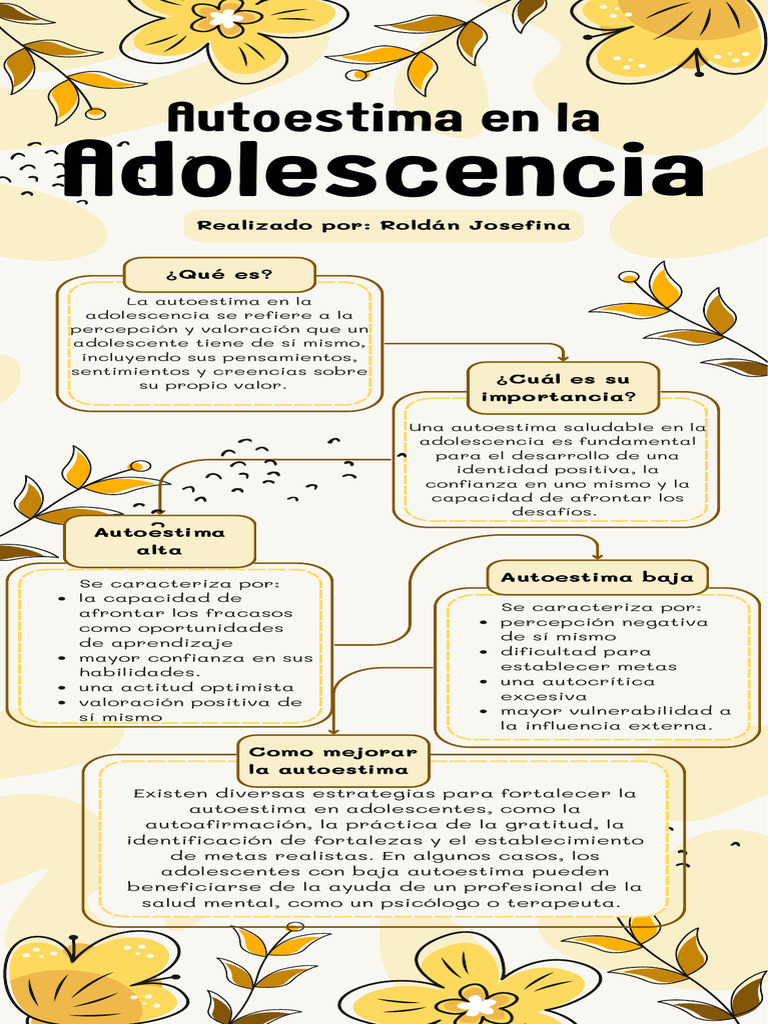 Autoestima en la
Adolescencia

Realizado por: Roldán Josefina

¿Qué es?

La autoestima en la adolescencia se refiere a la percepción y valoración que un adolescente tiene de sí mismo, incluyendo sus pensamientos, sentimientos y creencias sobre su propio valor.

¿Cuál es su importancia?

Una autoestima saludable en la adolescencia es fundamental para el desarrollo de una identidad positiva, la confianza en uno mismo y la capacidad de afrontar los desafíos.

Autoestima alta

Se caracteriza por:
- la capacidad de afrontar los fracasos como oportunidades de aprendizaje
- mayor confianza en sus habilidades.
- una actitud optimista
- valoración positiva de sí mismo

Autoestima baja

Se caracteriza por:
- percepción negativa de sí mismo
- dificultad para establecer metas
- una autocrítica excesiva
- mayor vulnerabilidad a la influencia externa.

Como mejorar la autoestima

Existen diversas estrategias para fortalecer la autoestima en adolescentes, como la autoafirmación, la práctica de la gratitud, la identificación de fortalezas y el establecimiento de metas realistas. En algunos casos, los adolescentes con baja autoestima pueden beneficiarse de la ayuda de un profesional de la salud mental, como un psicólogo o terapeuta.